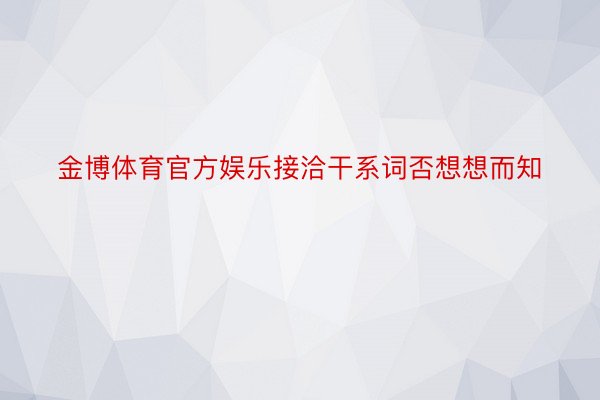 金博体育官方娱乐接洽干系词否想想而知